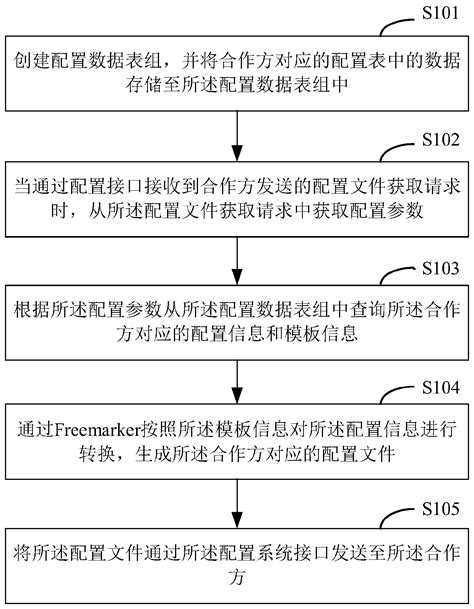 S101

创建配置数据表组，并将合作方对应的配置表中的数据存储至所述配置数据表组中

S102

当通过配置接口接收到合作方发送的配置文件获取请求时，从所述配置文件获取请求中获取配置参数

S103

根据所述配置参数从所述配置数据表组中查询所述合作方对应的配置信息和模板信息

S104

通过Freemarker按照所述模板信息对所述配置信息进行转换，生成所述合作方对应的配置文件

S105

将所述配置文件通过所述配置系统接口发送至所述合作方